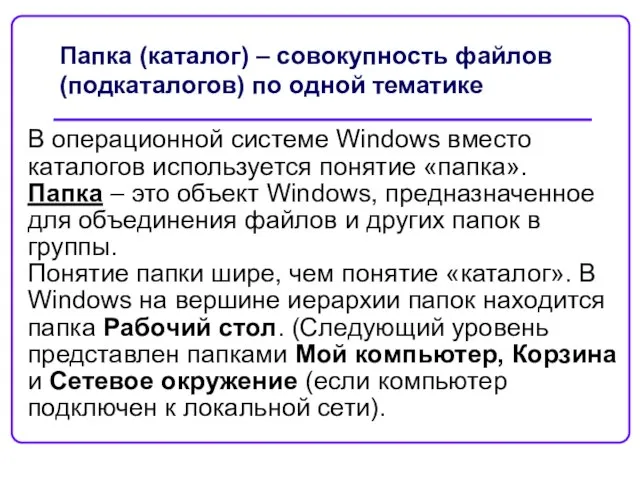 Папка (каталог) – совокупность файлов (подкаталогов) по одной тематике

В операционной системе Windows вместо каталогов используется понятие «папка».
Папка – это объект Windows, предназначенное для объединения файлов и других папок в группы.
Понятие папки шире, чем понятие «каталог». В Windows на вершине иерархии папок находится папка Рабочий стол. (Следующий уровень представлен папками Мой компьютер, Корзина и Сетевое окружение (если компьютер подключен к локальной сети).